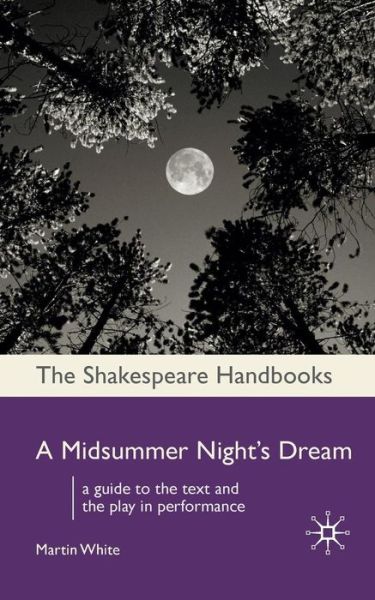 The Shakespeare Handbooks

A Midsummer Night's Dream

a guide to the text and the play in performance

Martin White